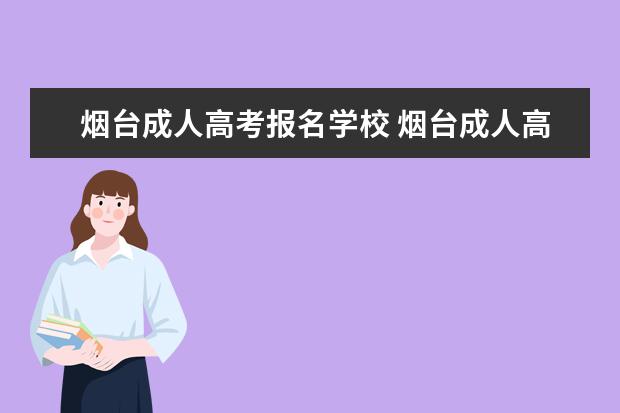 烟台成人高考报名学校 烟台成人高